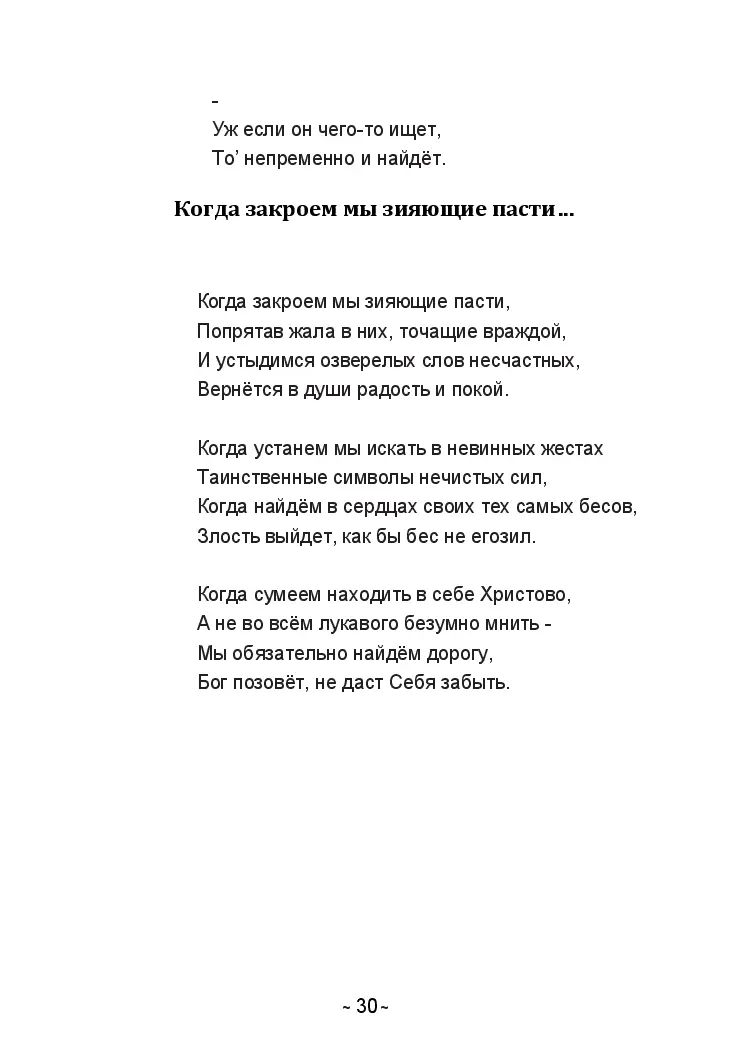 -
Уж если он чего-то ищет,
То’ непременно и найдёт.

Когда закроем мы зияющие пасти…

Когда закроем мы зияющие пасти,
Попрятав жала в них, точащие враждой,
И устыдимся озверелых слов несчастных,
Вернётся в души радость и покой.

Когда устанем мы искать в невинных жестах
Таинственные символы нечистых сил,
Когда найдём в сердцах своих тех самых бесов,
Злость выйдет, как бы бес не егозил.

Когда сумеем находить в себе Христово,
А не во всём лукавого безумно мнить -
Мы обязательно найдём дорогу,
Бог позовёт, не даст Себя забыть.

~ 30 ~